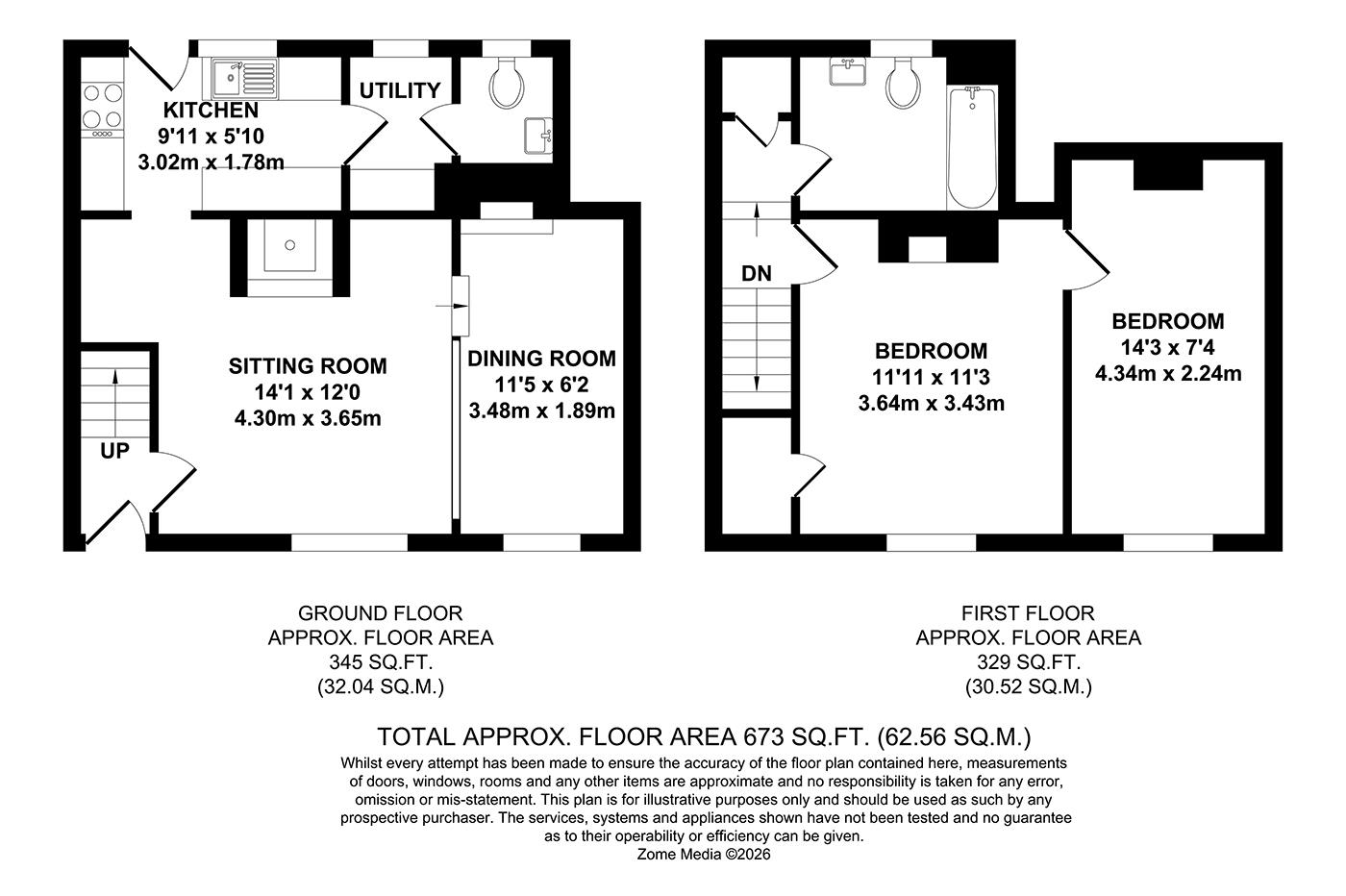 KITCHEN
9'11 x 5'10
3.02m x 1.78m

UTILITY

SITTING ROOM
14'1 x 12'0
4.30m x 3.65m

DINING ROOM
11'5 x 6'2
3.48m x 1.89m

UP

DN

BEDROOM
11'11 x 11'3
3.64m x 3.43m

BEDROOM
14'3 x 7'4
4.34m x 2.24m

GROUND FLOOR
APPROX. FLOOR AREA
345 SQ.FT.
(32.04 SQ.M.)

FIRST FLOOR
APPROX. FLOOR AREA
329 SQ.FT.
(30.52 SQ.M.)

TOTAL APPROX. FLOOR AREA 673 SQ.FT. (62.56 SQ.M.)

Whilst every attempt has been made to ensure the accuracy of the floor plan contained here, measurements of doors, windows, rooms and any other items are approximate and no responsibility is taken for any error, omission or mis-statement. This plan is for illustrative purposes only and should be used as such by any prospective purchaser. The services, systems and appliances shown have not been tested and no guarantee as to their operability or efficiency can be given.
Zome Media ©2026